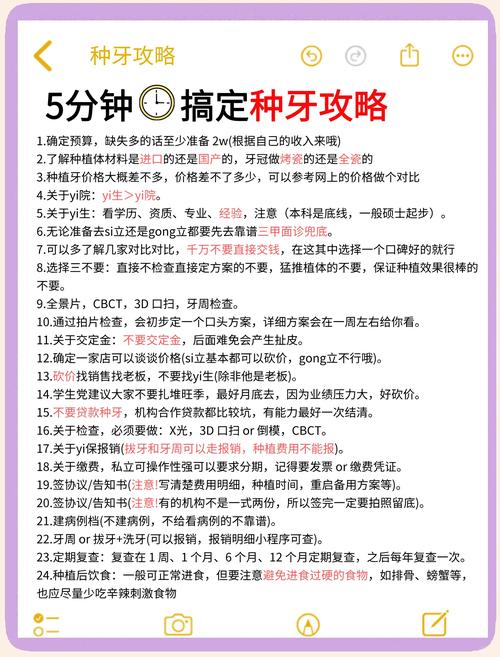 种牙攻略

5分钟 搞定种牙攻略

1.确定预算，缺失多的话至少准备 2w(根据自己的收入来哦)
2.了解种植体材料是进口的还是国产的，牙冠做烤瓷的还是全瓷的
3.种植牙价格大概差不多，价格差不了多少，可以参考网上的价格做个对比
4.关于yi院：yi生＞yi院。
5.关于yi生：看学历、资质、专业、经验，注意（本科是底线，一般硕士起步）。
6.无论准备去si立还是gong立都要先去靠谱三甲面诊兜底。
7.可以多了解几家对比对比，千万不要直接交钱，在这其中选择一个口碑好的就行
8.选择三不要：直接不检查直接定方案的不要，猛推植体的不要，保证种植效果很棒的不要。
9.全景片，CBCT，3D 口扫，牙周检查。
10.通过拍片检查，会初步定一个口头方案，详细方案会在一周左右给你看。
11.关于交定金：不要交定金，后面难免会产生扯皮。
12.确定一家店可以谈谈价格(si立基本都可以砍价，gong立不行哦)。
13.砍价找销售找老板，不要找yi生(除非他是老板)。
14.学生党建议大家不要扎堆旺季，最好月底去，因为业绩压力大，好砍价。
15.不要贷款种牙，机构合作贷款都比较坑，有能力最好一次结清。
16.关于检查，必须要做：X光，3D 口扫 or 倒模，CBCT。
17.关于yi保报销(拔牙和牙周可以走报销，种植费用不能报)。
18.关于缴费，私立可操作性强可以要求分期，记得要发票 or 缴费凭证。
19.签协议/告知书(注意!写清楚费用明细，种植时间，重启备用方案等)。
20.签协议/告知书(注意!有的机构不是一式两份，所以签完一定要拍照留底)。
21.建病例档(不建病例，不给看病例的不靠谱)。
22.牙周 or 拔牙+洗牙(可以报销，报销明细小程序可查)。
23.定期复查：复查在 1 周、1 个月、6 个月、12 个月定期复查，之后每年复查一次。
24.种植后饮食：一般可正常进食，但要注意避免进食过硬的食物，如排骨、螃蟹等，也应尽量少吃辛辣刺激食物